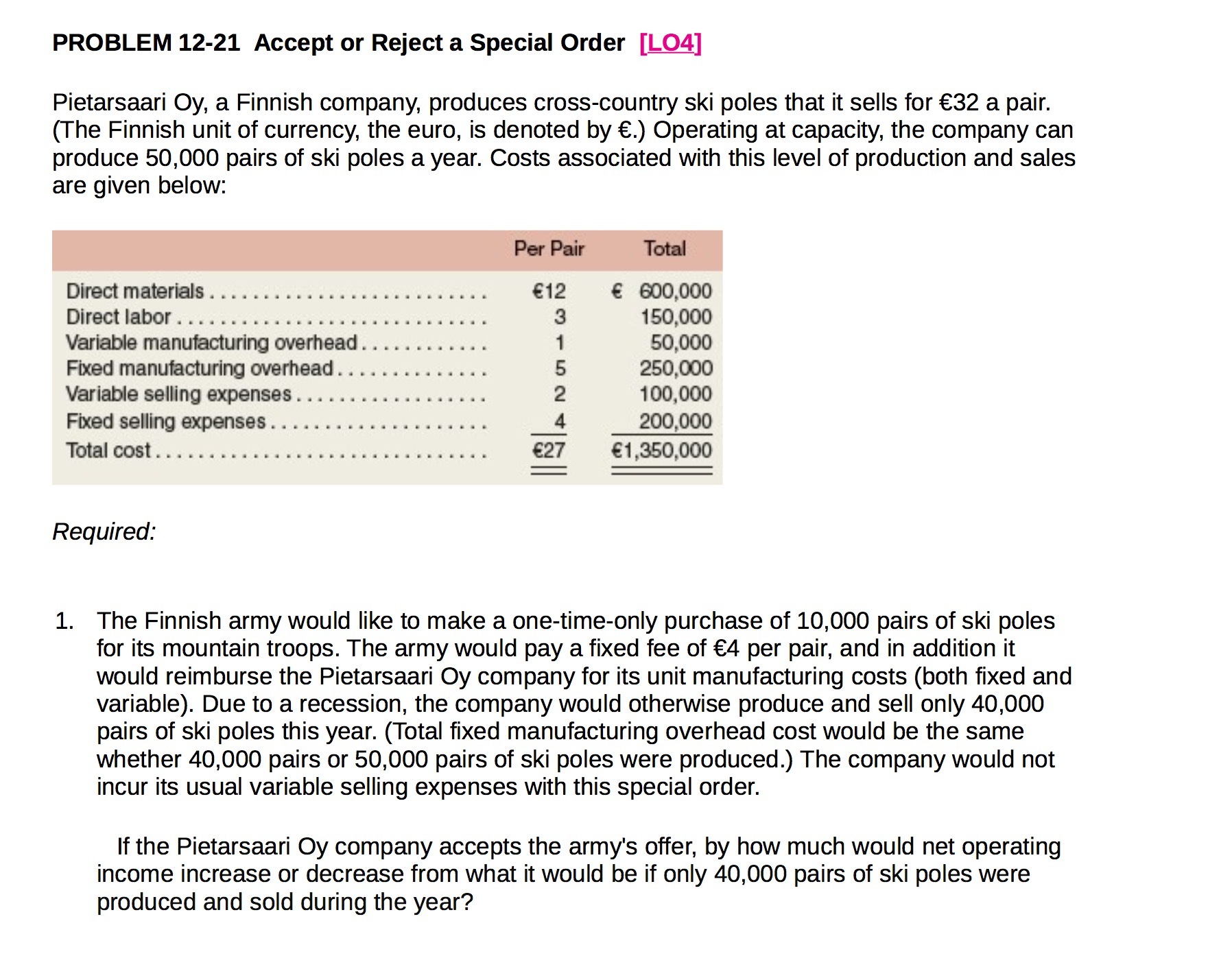 PROBLEM 12-21 Accept or Reject a Special Order [LO4]

Pietarsaari Oy, a Finnish company, produces cross-country ski poles that it sells for €32 a pair. (The Finnish unit of currency, the euro, is denoted by €.) Operating at capacity, the company can produce 50,000 pairs of ski poles a year. Costs associated with this level of production and sales are given below:

| | Per Pair | Total |
|---|---|---|
| Direct materials | €12 | € 600,000 |
| Direct labor | 3 | 150,000 |
| Variable manufacturing overhead | 1 | 50,000 |
| Fixed manufacturing overhead | 5 | 250,000 |
| Variable selling expenses | 2 | 100,000 |
| Fixed selling expenses | 4 | 200,000 |
| Total cost | €27 | €1,350,000 |

Required:

1. The Finnish army would like to make a one-time-only purchase of 10,000 pairs of ski poles for its mountain troops. The army would pay a fixed fee of €4 per pair, and in addition it would reimburse the Pietarsaari Oy company for its unit manufacturing costs (both fixed and variable). Due to a recession, the company would otherwise produce and sell only 40,000 pairs of ski poles this year. (Total fixed manufacturing overhead cost would be the same whether 40,000 pairs or 50,000 pairs of ski poles were produced.) The company would not incur its usual variable selling expenses with this special order.

If the Pietarsaari Oy company accepts the army's offer, by how much would net operating income increase or decrease from what it would be if only 40,000 pairs of ski poles were produced and sold during the year?